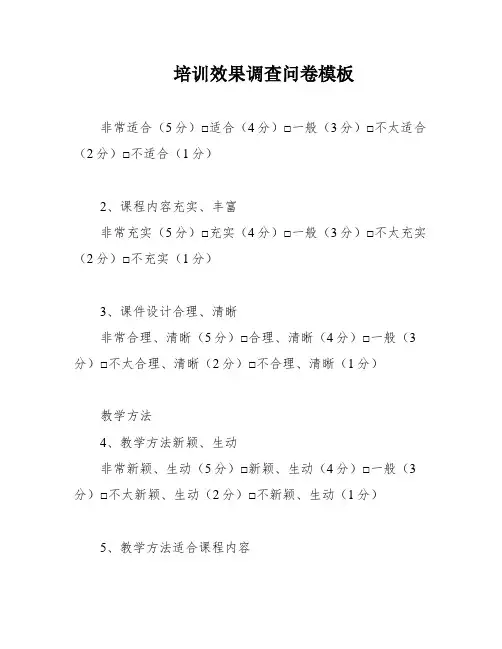 培训效果调查问卷模板

非常适合（5分）□适合（4分）□一般（3分）□不太适合（2分）□不适合（1分）

2、课程内容充实、丰富

非常充实（5分）□充实（4分）□一般（3分）□不太充实（2分）□不充实（1分）

3、课件设计合理、清晰

非常合理、清晰（5分）□合理、清晰（4分）□一般（3分）□不太合理、清晰（2分）□不合理、清晰（1分）

教学方法

4、教学方法新颖、生动

非常新颖、生动（5分）□新颖、生动（4分）□一般（3分）□不太新颖、生动（2分）□不新颖、生动（1分）

5、教学方法适合课程内容